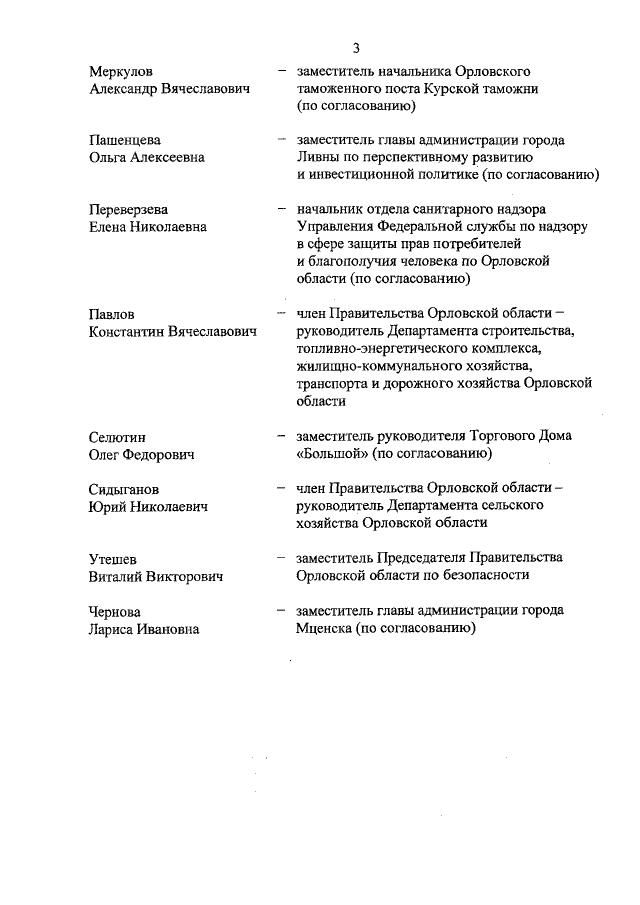 3

Меркулов Александр Вячеславович – заместитель начальника Орловского таможенного поста Курской таможни (по согласованию)

Пашенцева Ольга Алексеевна – заместитель главы администрации города Ливны по перспективному развитию и инвестиционной политике (по согласованию)

Переверзева Елена Николаевна – начальник отдела санитарного надзора Управления Федеральной службы по надзору в сфере защиты прав потребителей и благополучия человека по Орловской области (по согласованию)

Павлов Константин Вячеславович – член Правительства Орловской области – руководитель Департамента строительства, топливно-энергетического комплекса, жилищно-коммунального хозяйства, транспорта и дорожного хозяйства Орловской области

Селютин Олег Федорович – заместитель руководителя Торгового Дома «Большой» (по согласованию)

Сидыганов Юрий Николаевич – член Правительства Орловской области – руководитель Департамента сельского хозяйства Орловской области

Утешев Виталий Викторович – заместитель Председателя Правительства Орловской области по безопасности

Чернова Лариса Ивановна – заместитель главы администрации города Мценска (по согласованию)